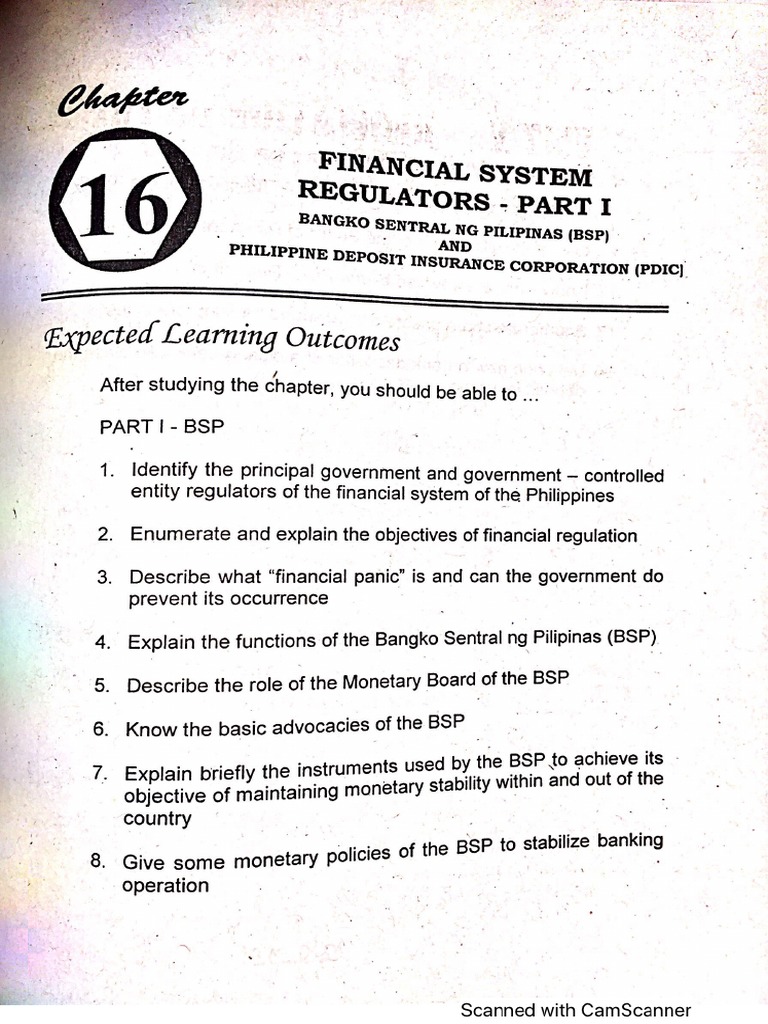 Chapter

16

FINANCIAL SYSTEM REGULATORS - PART I

BANGKO SENTRAL NG PILIPINAS (BSP)
AND
PHILIPPINE DEPOSIT INSURANCE CORPORATION (PDIC)

Expected Learning Outcomes

After studying the chapter, you should be able to ...

PART I - BSP

1. Identify the principal government and government – controlled entity regulators of the financial system of the Philippines

2. Enumerate and explain the objectives of financial regulation

3. Describe what "financial panic" is and can the government do prevent its occurrence

4. Explain the functions of the Bangko Sentral ng Pilipinas (BSP)

5. Describe the role of the Monetary Board of the BSP

6. Know the basic advocacies of the BSP

7. Explain briefly the instruments used by the BSP to achieve its objective of maintaining monetary stability within and out of the country

8. Give some monetary policies of the BSP to stabilize banking operation

Scanned with CamScanner